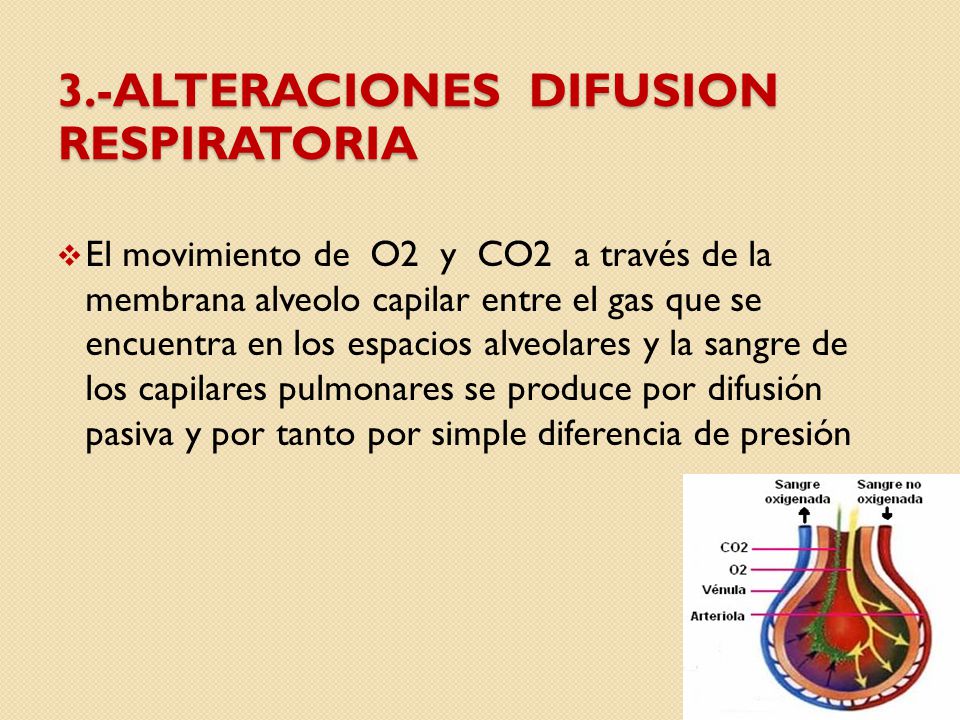 3.-ALTERACIONES DIFUSION RESPIRATORIA

❖ El movimiento de O2 y CO2 a través de la membrana alveolo capilar entre el gas que se encuentra en los espacios alveolares y la sangre de los capilares pulmonares se produce por difusión pasiva y por tanto por simple diferencia de presión

Sangre oxigenada

Sangre no oxigenada

CO2

O2

Vénula

Arteriola